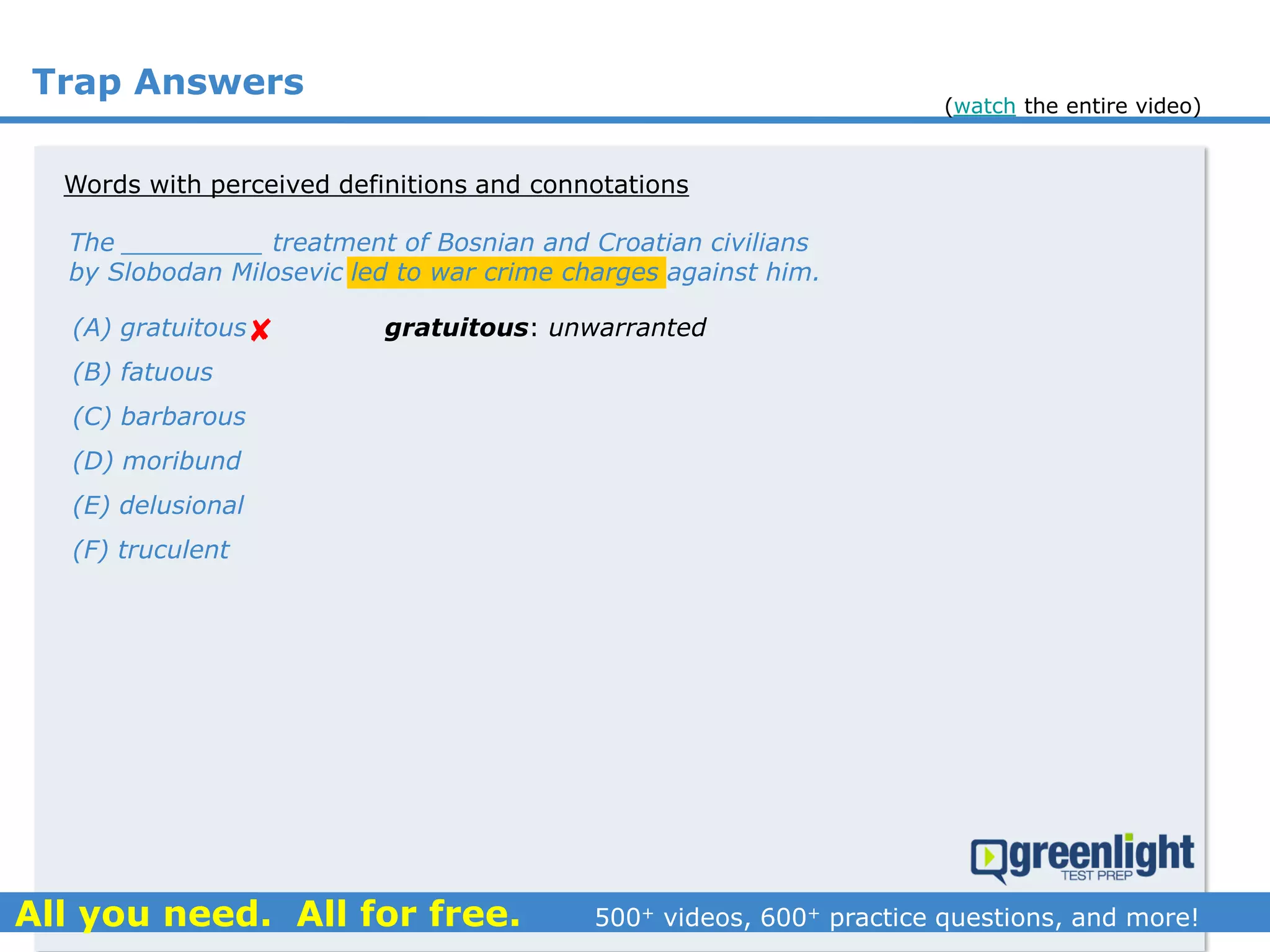 Trap Answers

(watch the entire video)

Words with perceived definitions and connotations

The __________ treatment of Bosnian and Croatian civilians by Slobodan Milosevic led to war crime charges against him.

(A) gratuitous ✘

gratuitous: unwarranted

(B) fatuous

(C) barbarous

(D) moribund

(E) delusional

(F) truculent

greenlight TEST PREP

All you need. All for free.

500$^+$ videos, 600$^+$ practice questions, and more!